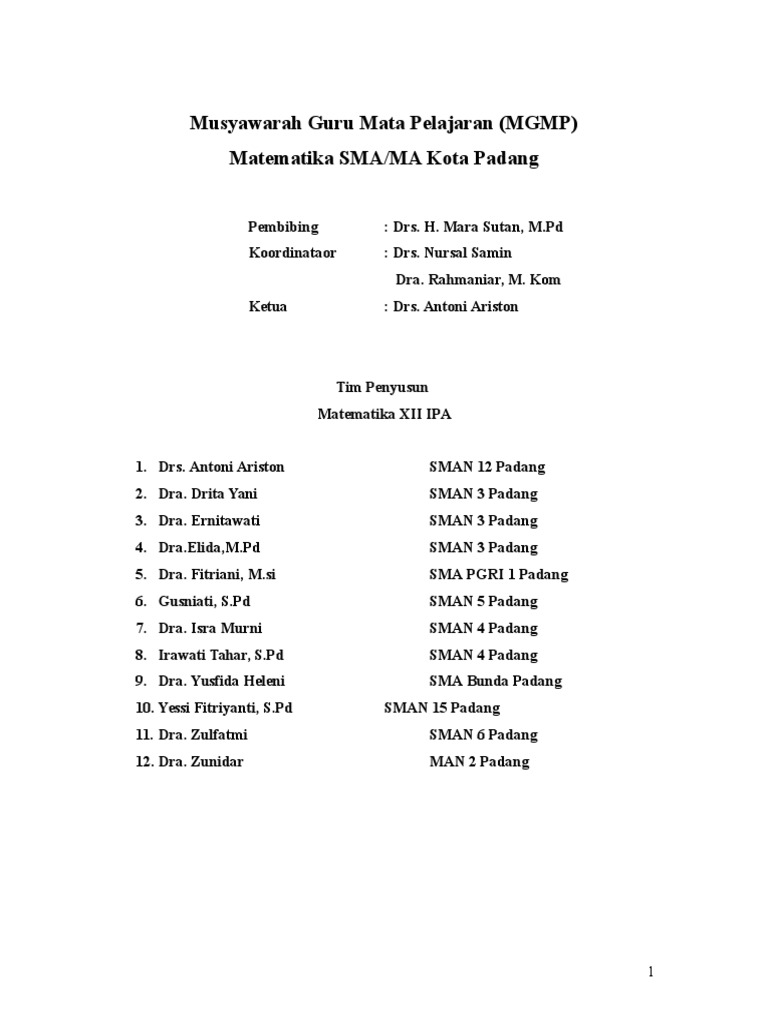 Musyawarah Guru Mata Pelajaran (MGMP)

Matematika SMA/MA Kota Padang

Pembibing : Drs. H. Mara Sutan, M.Pd

Koordinataor : Drs. Nursal Samin

Dra. Rahmaniar, M. Kom

Ketua : Drs. Antoni Ariston

Tim Penyusun

Matematika XII IPA

1. Drs. Antoni Ariston SMAN 12 Padang
2. Dra. Drita Yani SMAN 3 Padang
3. Dra. Ernitawati SMAN 3 Padang
4. Dra.Elida,M.Pd SMAN 3 Padang
5. Dra. Fitriani, M.si SMA PGRI 1 Padang
6. Gusniati, S.Pd SMAN 5 Padang
7. Dra. Isra Murni SMAN 4 Padang
8. Irawati Tahar, S.Pd SMAN 4 Padang
9. Dra. Yusfida Heleni SMA Bunda Padang
10. Yessi Fitriyanti, S.Pd SMAN 15 Padang
11. Dra. Zulfatmi SMAN 6 Padang
12. Dra. Zunidar MAN 2 Padang

1